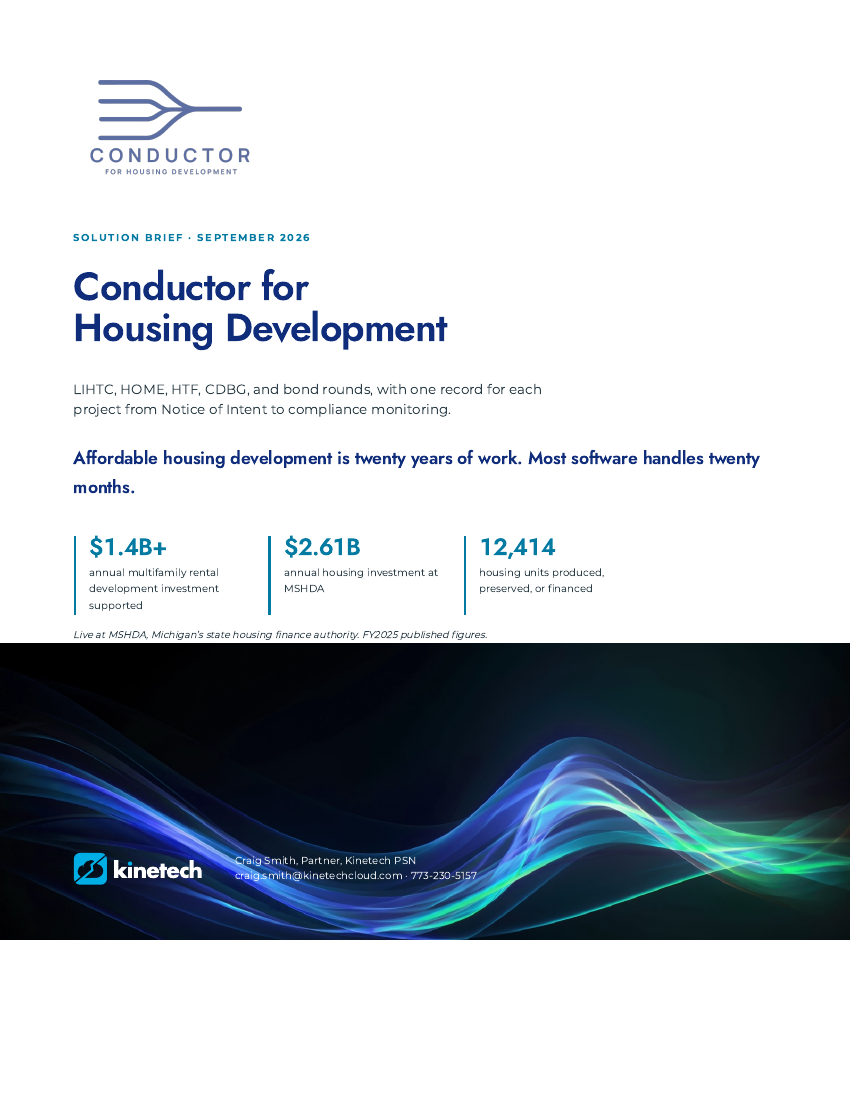 CONDUCTOR
FOR HOUSING DEVELOPMENT

SOLUTION BRIEF · SEPTEMBER 2026

Conductor for Housing Development

LIHTC, HOME, HTF, CDBG, and bond rounds, with one record for each project from Notice of Intent to compliance monitoring.

Affordable housing development is twenty years of work. Most software handles twenty months.

$1.4B+
annual multifamily rental development investment supported

$2.61B
annual housing investment at MSHDA

12,414
housing units produced, preserved, or financed

Live at MSHDA, Michigan's state housing finance authority. FY2025 published figures.

kinetech

Craig Smith, Partner, Kinetech PSN
craig.smith@kinetechcloud.com · 773-230-5157